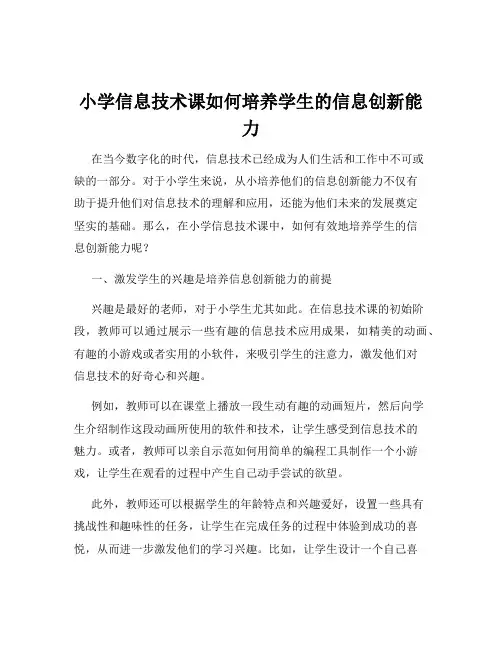 小学信息技术课如何培养学生的信息创新能力

在当今数字化的时代，信息技术已经成为人们生活和工作中不可或缺的一部分。对于小学生来说，从小培养他们的信息创新能力不仅有助于提升他们对信息技术的理解和应用，还能为他们未来的发展奠定坚实的基础。那么，在小学信息技术课中，如何有效地培养学生的信息创新能力呢？

一、激发学生的兴趣是培养信息创新能力的前提

兴趣是最好的老师，对于小学生尤其如此。在信息技术课的初始阶段，教师可以通过展示一些有趣的信息技术应用成果，如精美的动画、有趣的小游戏或者实用的小软件，来吸引学生的注意力，激发他们对信息技术的好奇心和兴趣。

例如，教师可以在课堂上播放一段生动有趣的动画短片，然后向学生介绍制作这段动画所使用的软件和技术，让学生感受到信息技术的魅力。或者，教师可以亲自示范如何用简单的编程工具制作一个小游戏，让学生在观看的过程中产生自己动手尝试的欲望。

此外，教师还可以根据学生的年龄特点和兴趣爱好，设置一些具有挑战性和趣味性的任务，让学生在完成任务的过程中体验到成功的喜悦，从而进一步激发他们的学习兴趣。比如，让学生设计一个自己喜